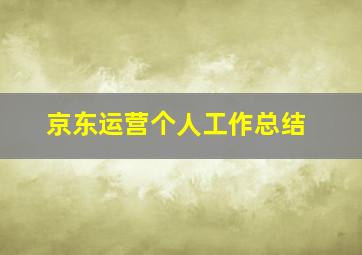 京东运营个人工作总结